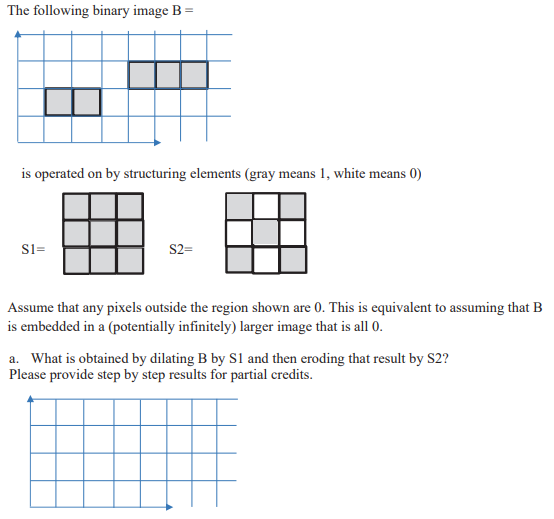 The following binary image B =

is operated on by structuring elements (gray means 1, white means 0)

S1=

S2=

Assume that any pixels outside the region shown are 0. This is equivalent to assuming that B is embedded in a (potentially infinitely) larger image that is all 0.

a. What is obtained by dilating B by S1 and then eroding that result by S2?
Please provide step by step results for partial credits.